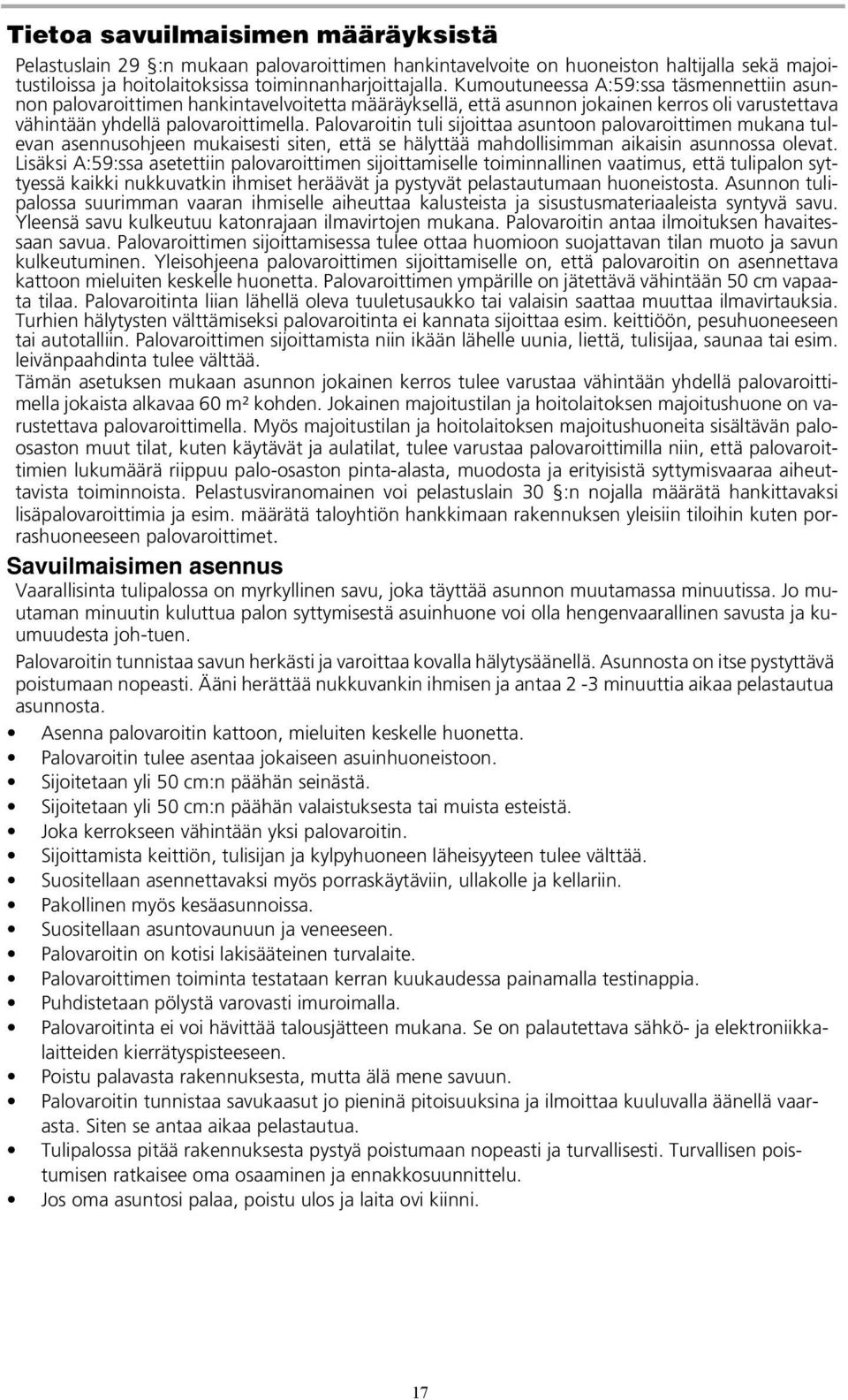 Tietoa savuilmaisimen määräyksistä

Pelastuslain 29 §:n mukaan palovaroittimen hankintavelvoite on huoneiston haltijalla sekä majoitustiloissa ja hoitolaitoksissa toiminnanharjoittajalla. Kumoutuneessa A:59:ssa täsmennettiin asunnon palovaroittimen hankintavelvoitetta määräyksellä, että asunnon jokainen kerros oli varustettava vähintään yhdellä palovaroittimella. Palovaroitin tuli sijoittaa asuntoon palovaroittimen mukana tulevan asennusohjeen mukaisesti siten, että se hälyttää mahdollisimman aikaisin asunnossa olevat. Lisäksi A:59:ssa asetettiin palovaroittimen sijoittamiselle toiminnallinen vaatimus, että tulipalon syttyessä kaikki nukkuvatkin ihmiset heräävät ja pystyvät pelastautumaan huoneistosta. Asunnon tulipalossa suurimman vaaran ihmiselle aiheuttaa kalusteista ja sisustusmateriaaleista syntyvä savu. Yleensä savu kulkeutuu katonrajaan ilmavirtojen mukana. Palovaroitin antaa ilmoituksen havaitessaan savua. Palovaroittimen sijoittamisessa tulee ottaa huomioon suojattavan tilan muoto ja savun kulkeutuminen. Yleisohjeena palovaroittimen sijoittamiselle on, että palovaroitin on asennettava kattoon mieluiten keskelle huonetta. Palovaroittimen ympärille on jätettävä vähintään 50 cm vapaata tilaa. Palovaroitinta liian lähellä oleva tuuletusaukko tai valaisin saattaa muuttaa ilmavirtauksia. Turhien hälytysten välttämiseksi palovaroitinta ei kannata sijoittaa esim. keittiöön, pesuhuoneeseen tai autotalliin. Palovaroittimen sijoittamista niin ikään lähelle uunia, liettä, tulisijaa, saunaa tai esim. leivänpaahdinta tulee välttää.

Tämän asetuksen mukaan asunnon jokainen kerros tulee varustaa vähintään yhdellä palovaroittimella jokaista alkavaa 60 m² kohden. Jokainen majoitustilan ja hoitolaitoksen majoitushuone on varustettava palovaroittimella. Myös majoitustilan ja hoitolaitoksen majoitushuoneita sisältävän paloosaston muut tilat, kuten käytävät ja aulatilat, tulee varustaa palovaroittimilla niin, että palovaroittimien lukumäärä riippuu palo-osaston pinta-alasta, muodosta ja erityisistä syttymisvaaraa aiheuttavista toiminnoista. Pelastusviranomainen voi pelastuslain 30 §:n nojalla määrätä hankittavaksi lisäpalovaroittimia ja esim. määrätä taloyhtiön hankkimaan rakennuksen yleisiin tiloihin kuten porrashuoneeseen palovaroittimet.

Savuilmaisimen asennus

Vaarallisinta tulipalossa on myrkyllinen savu, joka täyttää asunnon muutamassa minuutissa. Jo muutaman minuutin kuluttua palon syttymisestä asuinhuone voi olla hengenvaarallinen savusta ja kuumuudesta joh-tuen.

Palovaroitin tunnistaa savun herkästi ja varoittaa kovalla hälytysäänellä. Asunnosta on itse pystyttävä poistumaan nopeasti. Ääni herättää nukkuvankin ihmisen ja antaa 2 -3 minuuttia aikaa pelastautua asunnosta.

• Asenna palovaroitin kattoon, mieluiten keskelle huonetta.
• Palovaroitin tulee asentaa jokaiseen asuinhuoneistoon.
• Sijoitetaan yli 50 cm:n päähän seinästä.
• Sijoitetaan yli 50 cm:n päähän valaistuksesta tai muista esteistä.
• Joka kerrokseen vähintään yksi palovaroitin.
• Sijoittamista keittiön, tulisijan ja kylpyhuoneen läheisyyteen tulee välttää.
• Suositellaan asennettavaksi myös porraskäytäviin, ullakolle ja kellariin.
• Pakollinen myös kesäasunnoissa.
• Suositellaan asuntovaunuun ja veneeseen.
• Palovaroitin on kotisi lakisääteinen turvalaite.
• Palovaroittimen toiminta testataan kerran kuukaudessa painamalla testinappia.
• Puhdistetaan pölystä varovasti imuroimalla.
• Palovaroitinta ei voi hävittää talousjätteen mukana. Se on palautettava sähkö- ja elektroniikkalaitteiden kierrätyspisteeseen.
• Poistu palavasta rakennuksesta, mutta älä mene savuun.
• Palovaroitin tunnistaa savukaasut jo pieninä pitoisuuksina ja ilmoittaa kuuluvalla äänellä vaarasta. Siten se antaa aikaa pelastautua.
• Tulipalossa pitää rakennuksesta pystyä poistumaan nopeasti ja turvallisesti. Turvallisen poistumisen ratkaisee oma osaaminen ja ennakkosuunnittelu.
• Jos oma asuntosi palaa, poistu ulos ja laita ovi kiinni.

17